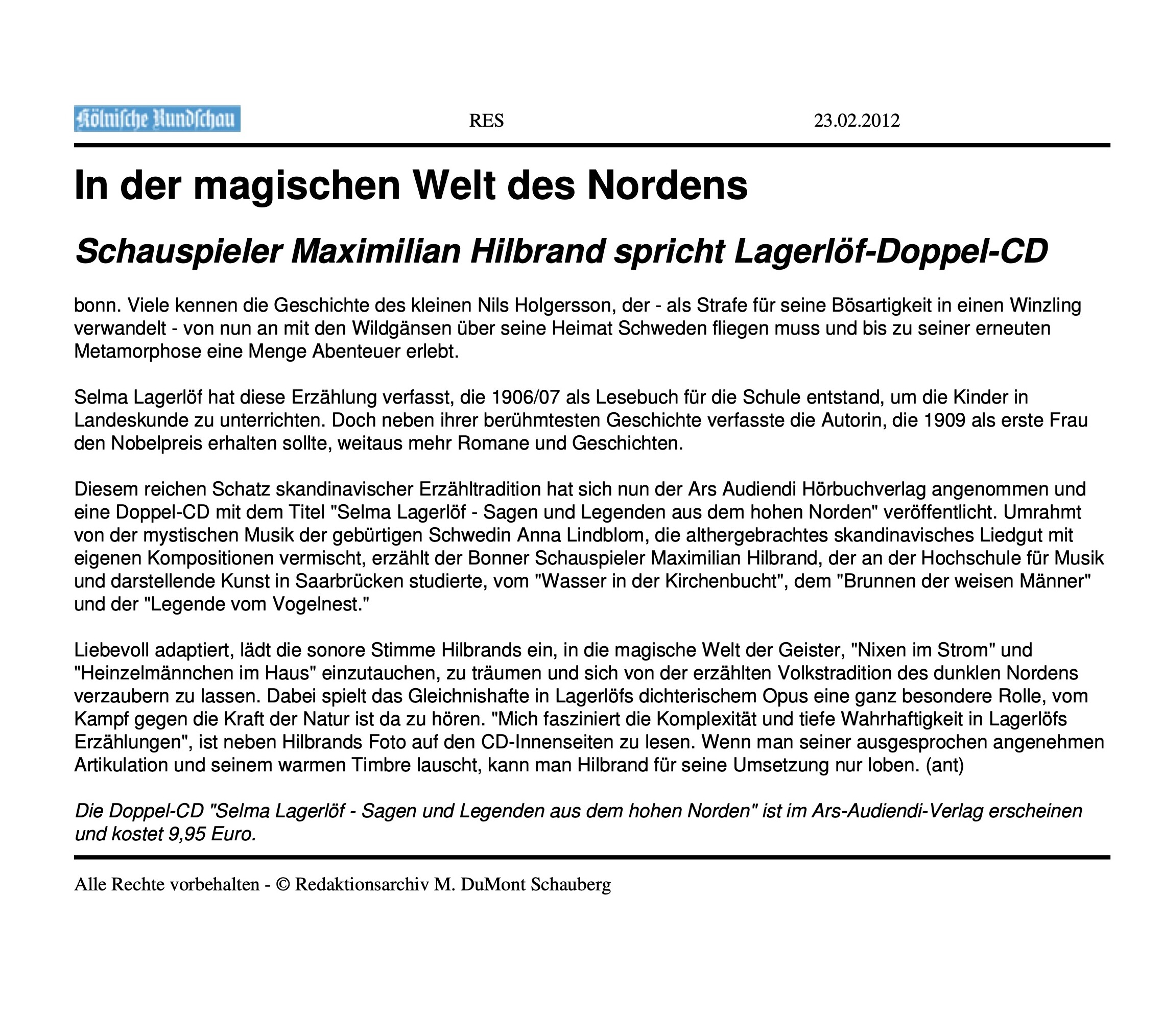 Kölnische Rundschau

RES

23.02.2012

In der magischen Welt des Nordens

Schauspieler Maximilian Hilbrand spricht Lagerlöf-Doppel-CD

bonn. Viele kennen die Geschichte des kleinen Nils Holgersson, der - als Strafe für seine Bösartigkeit in einen Winzling verwandelt - von nun an mit den Wildgänsen über seine Heimat Schweden fliegen muss und bis zu seiner erneuten Metamorphose eine Menge Abenteuer erlebt.

Selma Lagerlöf hat diese Erzählung verfasst, die 1906/07 als Lesebuch für die Schule entstand, um die Kinder in Landeskunde zu unterrichten. Doch neben ihrer berühmtesten Geschichte verfasste die Autorin, die 1909 als erste Frau den Nobelpreis erhalten sollte, weitaus mehr Romane und Geschichten.

Diesem reichen Schatz skandinavischer Erzähltradition hat sich nun der Ars Audiendi Hörbuchverlag angenommen und eine Doppel-CD mit dem Titel "Selma Lagerlöf - Sagen und Legenden aus dem hohen Norden" veröffentlicht. Umrahmt von der mystischen Musik der gebürtigen Schwedin Anna Lindblom, die althergebrachtes skandinavisches Liedgut mit eigenen Kompositionen vermischt, erzählt der Bonner Schauspieler Maximilian Hilbrand, der an der Hochschule für Musik und darstellende Kunst in Saarbrücken studierte, vom "Wasser in der Kirchenbucht", dem "Brunnen der weisen Männer" und der "Legende vom Vogelnest."

Liebevoll adaptiert, lädt die sonore Stimme Hilbrands ein, in die magische Welt der Geister, "Nixen im Strom" und "Heinzelmännchen im Haus" einzutauchen, zu träumen und sich von der erzählten Volkstradition des dunklen Nordens verzaubern zu lassen. Dabei spielt das Gleichnishafte in Lagerlöfs dichterischem Opus eine ganz besondere Rolle, vom Kampf gegen die Kraft der Natur ist da zu hören. "Mich fasziniert die Komplexität und tiefe Wahrhaftigkeit in Lagerlöfs Erzählungen", ist neben Hilbrands Foto auf den CD-Innenseiten zu lesen. Wenn man seiner ausgesprochen angenehmen Artikulation und seinem warmen Timbre lauscht, kann man Hilbrand für seine Umsetzung nur loben. (ant)

Die Doppel-CD "Selma Lagerlöf - Sagen und Legenden aus dem hohen Norden" ist im Ars-Audiendi-Verlag erscheinen und kostet 9,95 Euro.

Alle Rechte vorbehalten - © Redaktionsarchiv M. DuMont Schauberg